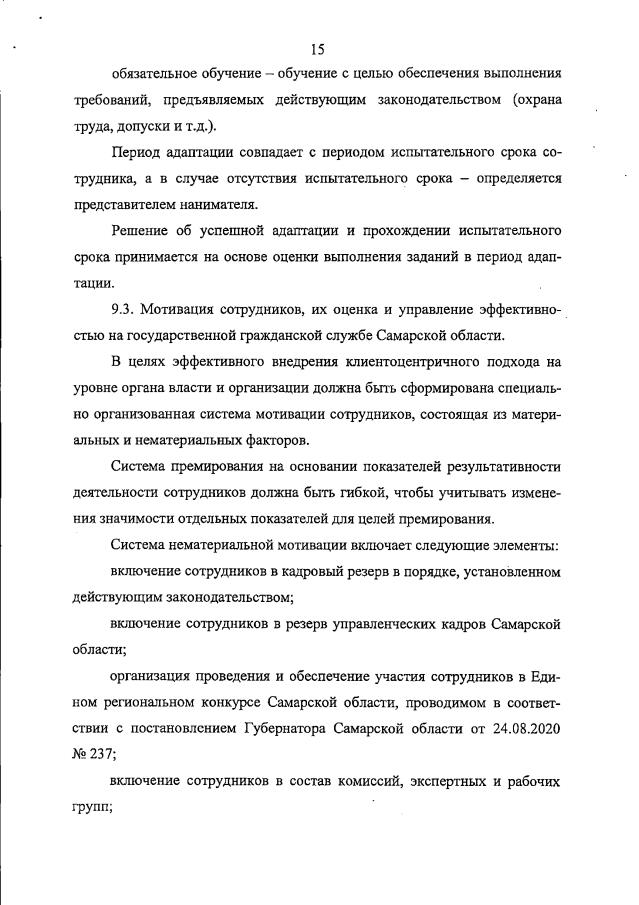 15

обязательное обучение – обучение с целью обеспечения выполнения требований, предъявляемых действующим законодательством (охрана труда, допуски и т.д.).

Период адаптации совпадает с периодом испытательного срока сотрудника, а в случае отсутствия испытательного срока – определяется представителем нанимателя.

Решение об успешной адаптации и прохождении испытательного срока принимается на основе оценки выполнения заданий в период адаптации.

9.3. Мотивация сотрудников, их оценка и управление эффективностью на государственной гражданской службе Самарской области.

В целях эффективного внедрения клиентоцентричного подхода на уровне органа власти и организации должна быть сформирована специально организованная система мотивации сотрудников, состоящая из материальных и нематериальных факторов.

Система премирования на основании показателей результативности деятельности сотрудников должна быть гибкой, чтобы учитывать изменения значимости отдельных показателей для целей премирования.

Система нематериальной мотивации включает следующие элементы:

включение сотрудников в кадровый резерв в порядке, установленном действующим законодательством;

включение сотрудников в резерв управленческих кадров Самарской области;

организация проведения и обеспечение участия сотрудников в Едином региональном конкурсе Самарской области, проводимом в соответствии с постановлением Губернатора Самарской области от 24.08.2020 № 237;

включение сотрудников в состав комиссий, экспертных и рабочих групп;